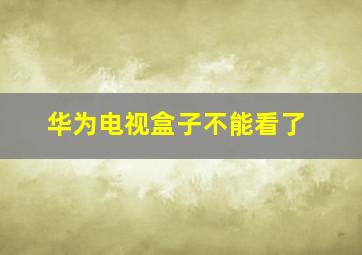 华为电视盒子不能看了